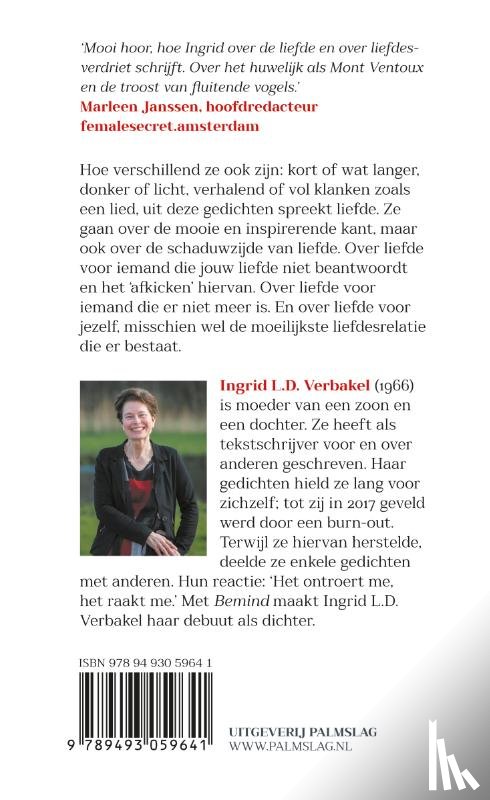 'Mooi hoor, hoe Ingrid over de liefde en over liefdesverdriet schrijft. Over het huwelijk als Mont Ventoux en de troost van fluitende vogels.'
Marleen Janssen, hoofdredacteur femalesecret.amsterdam

Hoe verschillend ze ook zijn: kort of wat langer, donker of licht, verhalend of vol klanken zoals een lied, uit deze gedichten spreekt liefde. Ze gaan over de mooie en inspirerende kant, maar ook over de schaduwzijde van liefde. Over liefde voor iemand die jouw liefde niet beantwoordt en het 'afkicken' hiervan. Over liefde voor iemand die er niet meer is. En over liefde voor jezelf, misschien wel de moeilijkste liefdesrelatie die er bestaat.

Ingrid L.D. Verbakel (1966) is moeder van een zoon en een dochter. Ze heeft als tekstschrijver voor en over anderen geschreven. Haar gedichten hield ze lang voor zichzelf; tot zij in 2017 geveld werd door een burn-out. Terwijl ze hiervan herstelde, deelde ze enkele gedichten met anderen. Hun reactie: 'Het ontroert me, het raakt me.' Met Bemind maakt Ingrid L.D. Verbakel haar debuut als dichter.

ISBN 978 94 930 5964 1

9 789493 059641

UITGEVERIJ PALMSLAG
WWW.PALMSLAG.NL